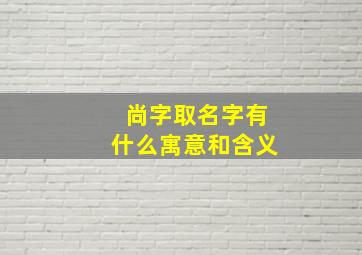 尚字取名字有
什么寓意和含义